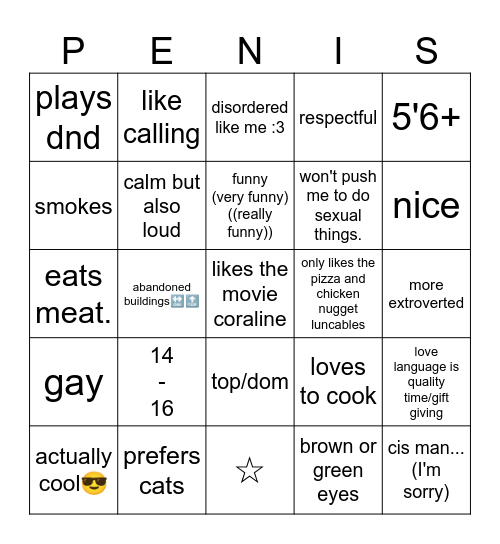 | P | E | N | I | S |
|---|---|---|---|---|
| plays dnd | like calling | disordered like me :3 | respectful | 5'6+ |
| smokes | calm but also loud | funny (very funny) ((really funny)) | won't push me to do sexual things. | nice |
| eats meat. | abandoned buildings🔛🔝 | likes the movie coraline | only likes the pizza and chicken nugget luncables | more extroverted |
| gay | 14 - 16 | top/dom | loves to cook | love language is quality time/gift giving |
| actually cool😎 | prefers cats | ☆ | brown or green eyes | cis man... (I'm sorry) |